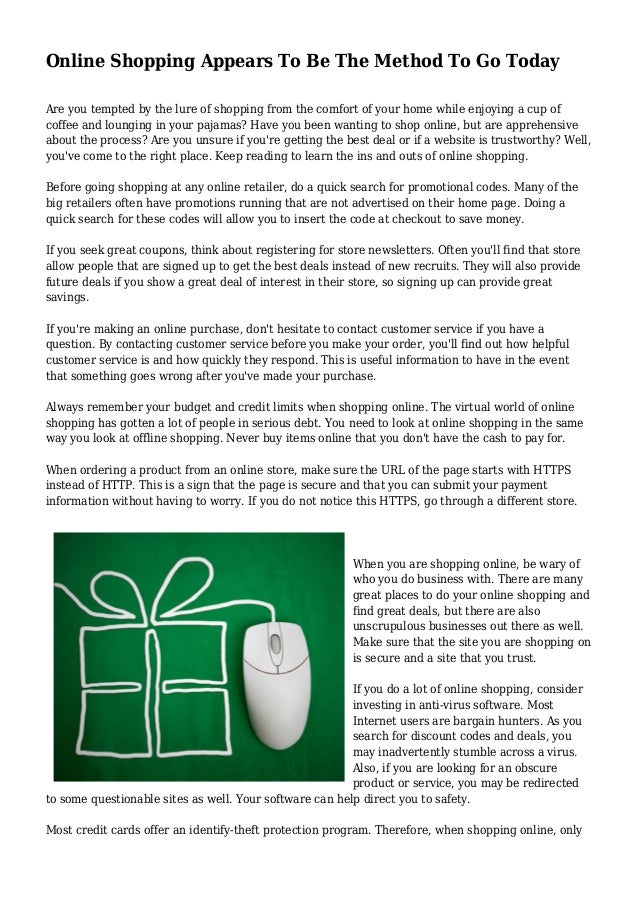 Online Shopping Appears To Be The Method To Go Today

Are you tempted by the lure of shopping from the comfort of your home while enjoying a cup of coffee and lounging in your pajamas? Have you been wanting to shop online, but are apprehensive about the process? Are you unsure if you're getting the best deal or if a website is trustworthy? Well, you've come to the right place. Keep reading to learn the ins and outs of online shopping.

Before going shopping at any online retailer, do a quick search for promotional codes. Many of the big retailers often have promotions running that are not advertised on their home page. Doing a quick search for these codes will allow you to insert the code at checkout to save money.

If you seek great coupons, think about registering for store newsletters. Often you'll find that store allow people that are signed up to get the best deals instead of new recruits. They will also provide future deals if you show a great deal of interest in their store, so signing up can provide great savings.

If you're making an online purchase, don't hesitate to contact customer service if you have a question. By contacting customer service before you make your order, you'll find out how helpful customer service is and how quickly they respond. This is useful information to have in the event that something goes wrong after you've made your purchase.

Always remember your budget and credit limits when shopping online. The virtual world of online shopping has gotten a lot of people in serious debt. You need to look at online shopping in the same way you look at offline shopping. Never buy items online that you don't have the cash to pay for.

When ordering a product from an online store, make sure the URL of the page starts with HTTPS instead of HTTP. This is a sign that the page is secure and that you can submit your payment information without having to worry. If you do not notice this HTTPS, go through a different store.

When you are shopping online, be wary of who you do business with. There are many great places to do your online shopping and find great deals, but there are also unscrupulous businesses out there as well. Make sure that the site you are shopping on is secure and a site that you trust.

If you do a lot of online shopping, consider investing in anti-virus software. Most Internet users are bargain hunters. As you search for discount codes and deals, you may inadvertently stumble across a virus. Also, if you are looking for an obscure product or service, you may be redirected to some questionable sites as well. Your software can help direct you to safety.

Most credit cards offer an identify-theft protection program. Therefore, when shopping online, only